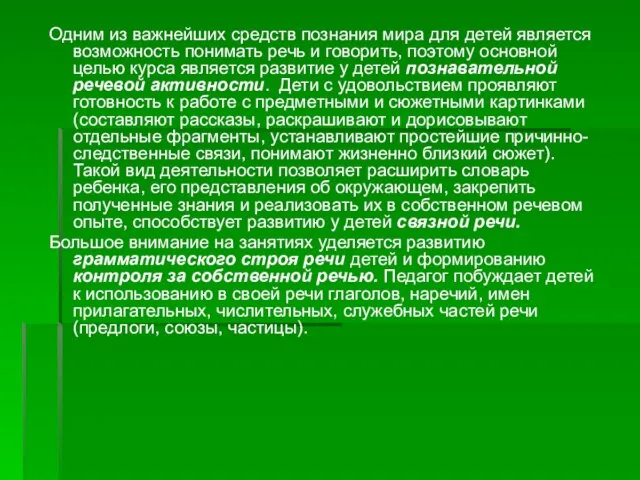 Одним из важнейших средств познания мира для детей является возможность понимать речь и говорить, поэтому основной целью курса является развитие у детей познавательной речевой активности. Дети с удовольствием проявляют готовность к работе с предметными и сюжетными картинками (составляют рассказы, раскрашивают и дорисовывают отдельные фрагменты, устанавливают простейшие причинно-следственные связи, понимают жизненно близкий сюжет). Такой вид деятельности позволяет расширить словарь ребенка, его представления об окружающем, закрепить полученные знания и реализовать их в собственном речевом опыте, способствует развитию у детей связной речи.

Большое внимание на занятиях уделяется развитию грамматического строя речи детей и формированию контроля за собственной речью. Педагог побуждает детей к использованию в своей речи глаголов, наречий, имен прилагательных, числительных, служебных частей речи (предлоги, союзы, частицы).